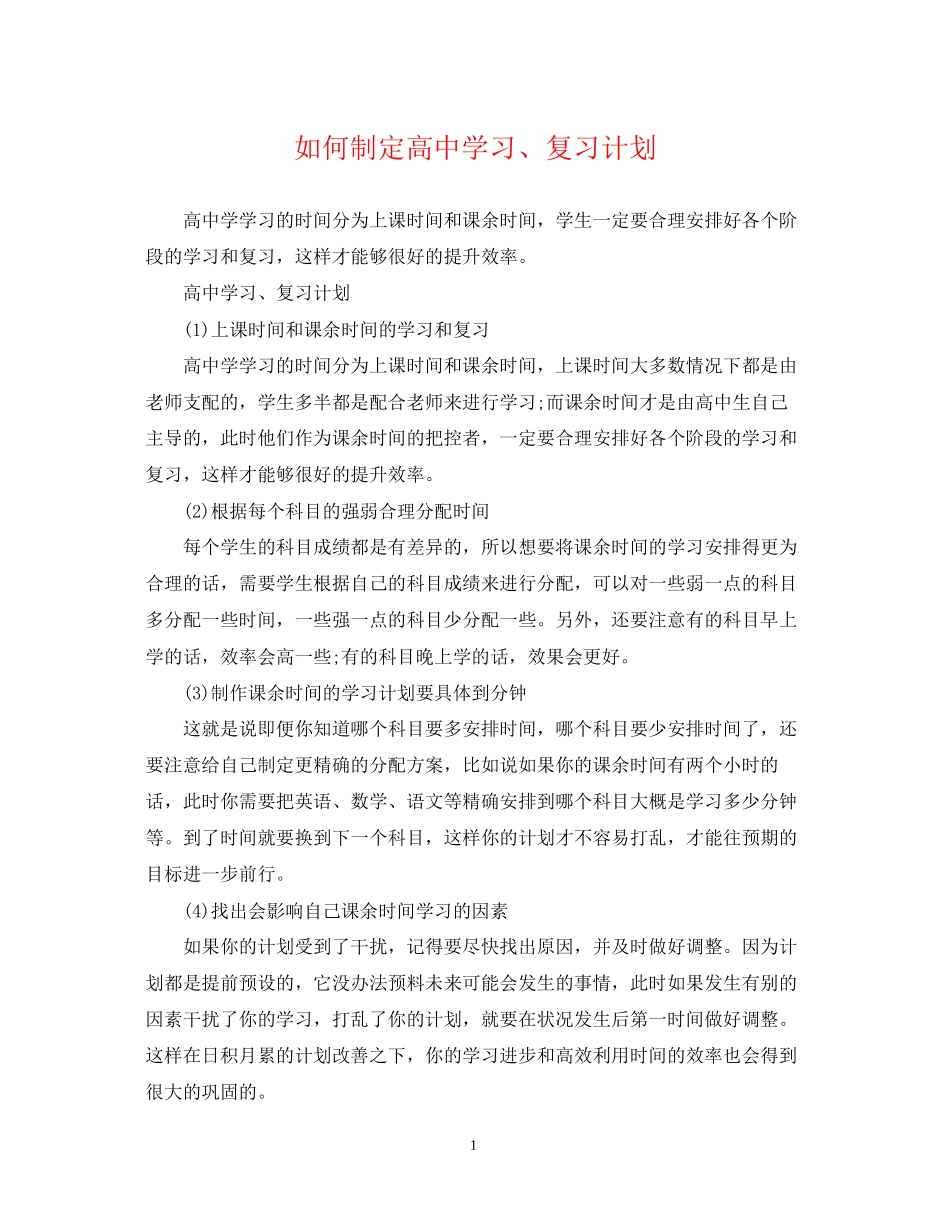 如何制定高中学习、复习计划

高中学学习的时间分为上课时间和课余时间，学生一定要合理安排好各个阶段的学习和复习，这样才能够很好的提升效率。

高中学习、复习计划

(1)上课时间和课余时间的学习和复习

高中学学习的时间分为上课时间和课余时间，上课时间大多数情况下都是由老师支配的，学生多半都是配合老师来进行学习;而课余时间才是由高中生自己主导的，此时他们作为课余时间的把控者，一定要合理安排好各个阶段的学习和复习，这样才能够很好的提升效率。

(2)根据每个科目的强弱合理分配时间

每个学生的科目成绩都是有差异的，所以想要将课余时间的学习安排得更为合理的话，需要学生根据自己的科目成绩来进行分配，可以对一些弱一点的科目多分配一些时间，一些强一点的科目少分配一些。另外，还要注意有的科目早上学的话，效率会高一些;有的科目晚上学的话，效果会更好。

(3)制作课余时间的学习计划要具体到分钟

这就是说即便你知道哪个科目要多安排时间，哪个科目要少安排时间了，还要注意给自己制定更精确的分配方案，比如说如果你的课余时间有两个小时的话，此时你需要把英语、数学、语文等精确安排到哪个科目大概是学习多少分钟等。到了时间就要换到下一个科目，这样你的计划才不容易打乱，才能往预期的目标进一步前行。

(4)找出会影响自己课余时间学习的因素

如果你的计划受到了干扰，记得要尽快找出原因，并及时做好调整。因为计划都是提前预设的，它没办法预料未来可能会发生的事情，此时如果发生有别的因素干扰了你的学习，打乱了你的计划，就要在状况发生后第一时间做好调整。这样在日积月累的计划改善之下，你的学习进步和高效利用时间的效率也会得到很大的巩固的。

1